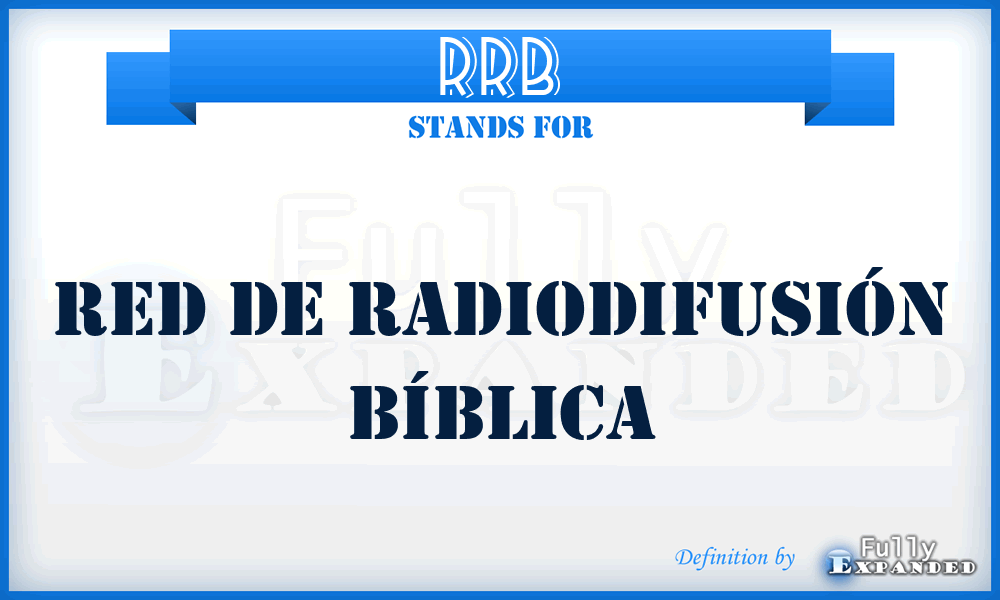 RRB
STANDS FOR

Fully Expanded

RED DE RADIODIFUSIÓN BÍBLICA

Definition by Fully Expanded